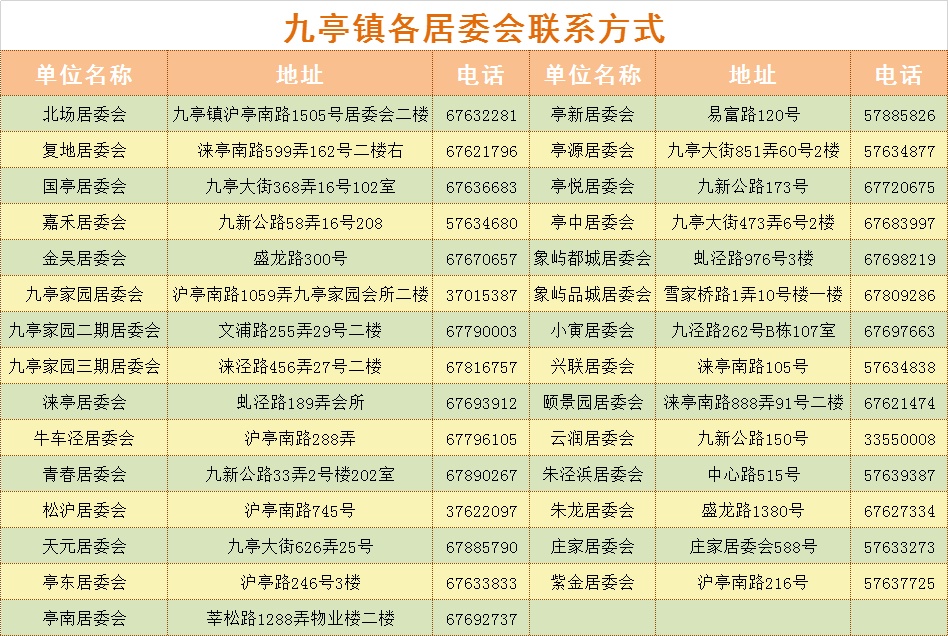 九亭镇各居委会联系方式

| 单位名称 | 地址 | 电话 | 单位名称 | 地址 | 电话 |
|---|---|---|---|---|---|
| 北场居委会 | 九亭镇沪亭南路1505号居委会二楼 | 67632281 | 亭新居委会 | 易富路120号 | 57885826 |
| 复地居委会 | 涞亭南路599弄162号二楼右 | 67621796 | 亭源居委会 | 九亭大街851弄60号2楼 | 57634877 |
| 国亭居委会 | 九亭大街368弄16号102室 | 67636683 | 亭悦居委会 | 九新公路173号 | 67720675 |
| 嘉禾居委会 | 九新公路58弄16号208 | 57634680 | 亭中居委会 | 九亭大街473弄6号2楼 | 67683997 |
| 金吴居委会 | 盛龙路300号 | 67670657 | 象屿都城居委会 | 虬泾路976号3楼 | 67698219 |
| 九亭家园居委会 | 沪亭南路1059弄九亭家园会所二楼 | 37015387 | 象屿品城居委会 | 雪家桥路1弄10号楼一楼 | 67809286 |
| 九亭家园二期居委会 | 文浦路255弄29号二楼 | 67790003 | 小寅居委会 | 九泾路262号B栋107室 | 67697663 |
| 九亭家园三期居委会 | 涞泾路456弄27号二楼 | 67816757 | 兴联居委会 | 涞亭南路105号 | 57634838 |
| 涞亭居委会 | 虬泾路189弄会所 | 67693912 | 颐景园居委会 | 涞亭南路888弄91号二楼 | 67621474 |
| 牛车泾居委会 | 沪亭南路288弄 | 67796105 | 云润居委会 | 九新公路150号 | 33550008 |
| 青春居委会 | 九新公路33弄2号楼202室 | 67890267 | 朱泾浜居委会 | 中心路515号 | 57639387 |
| 松沪居委会 | 沪亭南路745号 | 37622097 | 朱龙居委会 | 盛龙路1380号 | 67627334 |
| 天元居委会 | 九亭大街626弄25号 | 67885790 | 庄家居委会 | 庄家居委会588号 | 57633273 |
| 亭东居委会 | 沪亭路246号3楼 | 67633833 | 紫金居委会 | 沪亭南路216号 | 57637725 |
| 亭南居委会 | 莘松路1288弄物业楼二楼 | 67692737 | | | |